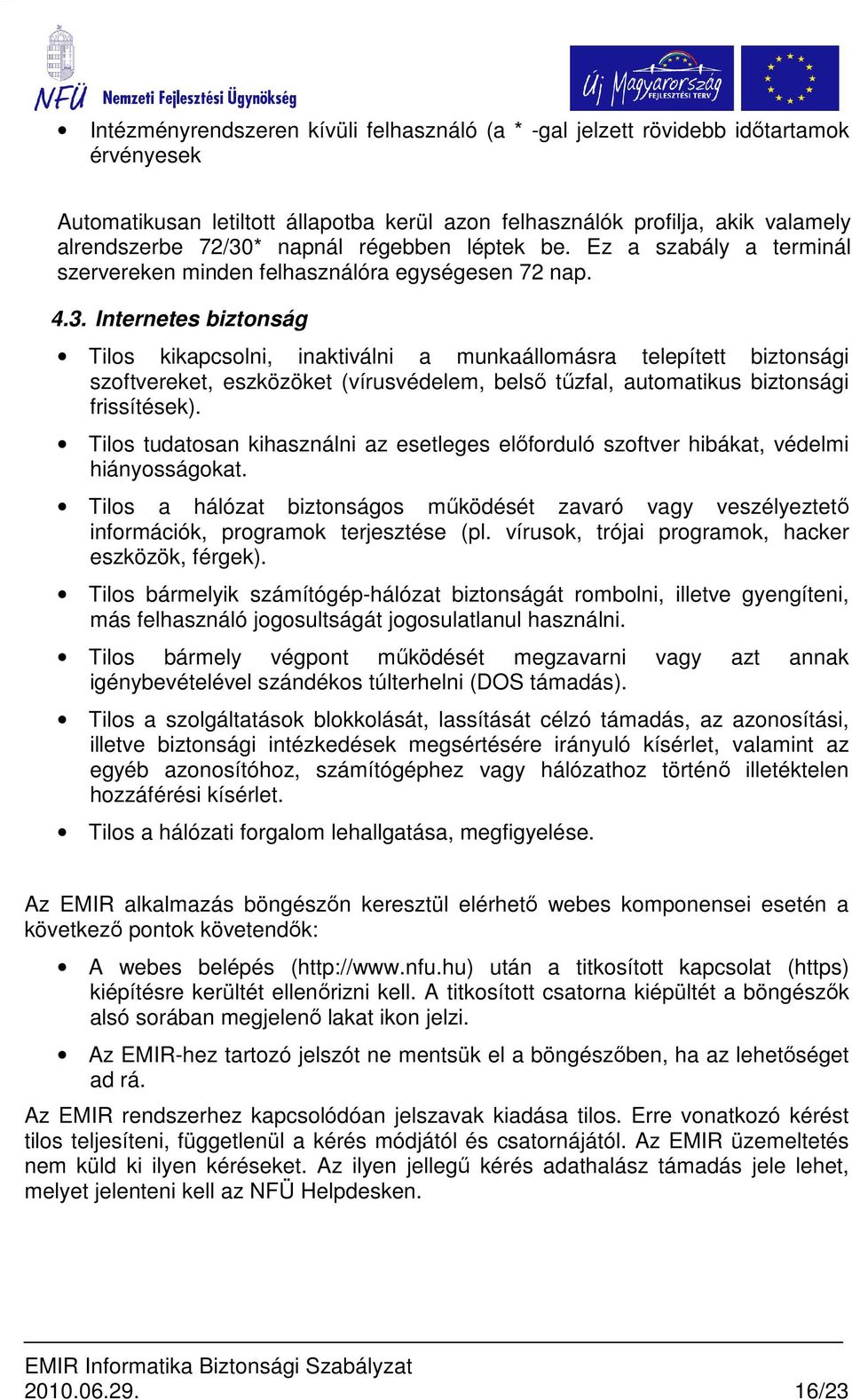 NFÜ Nemzeti Fejlesztési Ügynökség

Új Magyarország FEJLESZTÉSI TERV

• Intézményrendszeren kívüli felhasználó (a * -gal jelzett rövidebb időtartamok érvényesek

Automatikusan letiltott állapotba kerül azon felhasználók profilja, akik valamely alrendszerbe 72/30* napnál régebben léptek be. Ez a szabály a terminál szervereken minden felhasználóra egységesen 72 nap.

4.3. Internetes biztonság

• Tilos kikapcsolni, inaktiválni a munkaállomásra telepített biztonsági szoftvereket, eszközöket (vírusvédelem, belső tűzfal, automatikus biztonsági frissítések).

• Tilos tudatosan kihasználni az esetleges előforduló szoftver hibákat, védelmi hiányosságokat.

• Tilos a hálózat biztonságos működését zavaró vagy veszélyeztető információk, programok terjesztése (pl. vírusok, trójai programok, hacker eszközök, férgek).

• Tilos bármelyik számítógép-hálózat biztonságát rombolni, illetve gyengíteni, más felhasználó jogosultságát jogosulatlanul használni.

• Tilos bármely végpont működését megzavarni vagy azt annak igénybevételével szándékos túlterhelni (DOS támadás).

• Tilos a szolgáltatások blokkolását, lassítását célzó támadás, az azonosítási, illetve biztonsági intézkedések megsértésére irányuló kísérlet, valamint az egyéb azonosítóhoz, számítógéphez vagy hálózathoz történő illetéktelen hozzáférési kísérlet.

• Tilos a hálózati forgalom lehallgatása, megfigyelése.

Az EMIR alkalmazás böngészőn keresztül elérhető webes komponensei esetén a következő pontok követendők:

• A webes belépés (http://www.nfu.hu) után a titkosított kapcsolat (https) kiépítésre kerültét ellenőrizni kell. A titkosított csatorna kiépültét a böngészők alsó sorában megjelenő lakat ikon jelzi.

• Az EMIR-hez tartozó jelszót ne mentsük el a böngészőben, ha az lehetőséget ad rá.

Az EMIR rendszerhez kapcsolódóan jelszavak kiadása tilos. Erre vonatkozó kérést tilos teljesíteni, függetlenül a kérés módjától és csatornájától. Az EMIR üzemeltetés nem küld ki ilyen kéréseket. Az ilyen jellegű kérés adathalász támadás jele lehet, melyet jelenteni kell az NFÜ Helpdesken.

EMIR Informatika Biztonsági Szabályzat
2010.06.29. 16/23